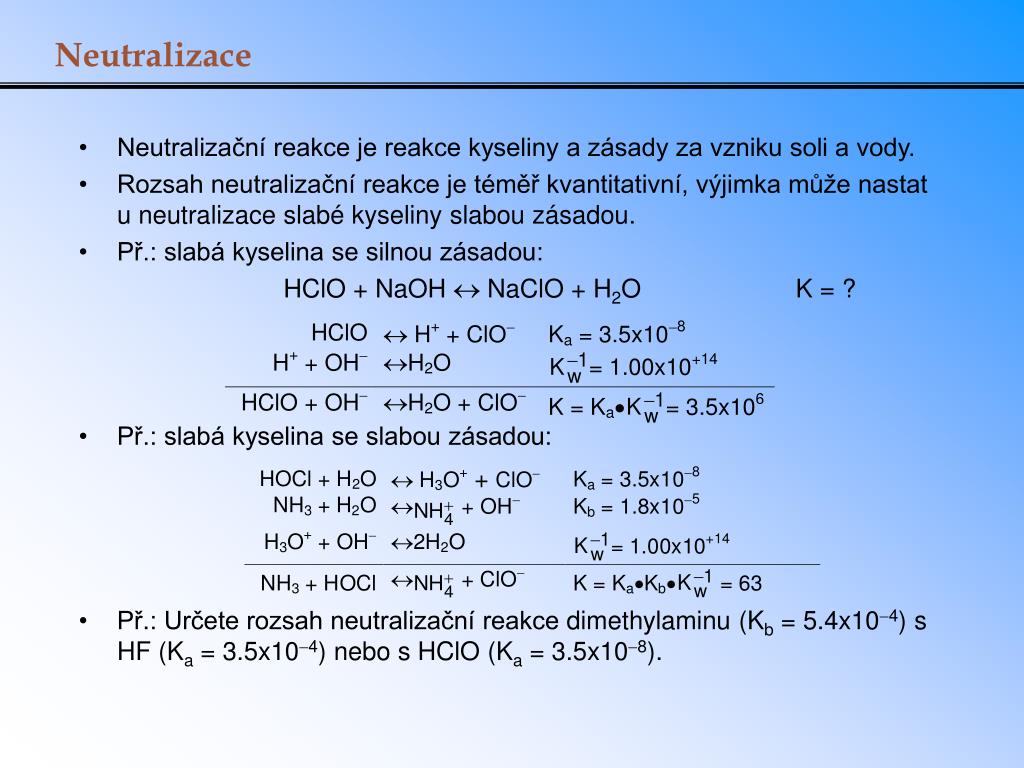 Neutralizace

• Neutralizační reakce je reakce kyseliny a zásady za vzniku soli a vody.
• Rozsah neutralizační reakce je téměř kvantitativní, výjimka může nastat u neutralizace slabé kyseliny slabou zásadou.
• Př.: slabá kyselina se silnou zásadou:

$HClO + NaOH \leftrightarrow NaClO + H_2O$ K = ?

$HClO \leftrightarrow H^+ + ClO^-$ $K_a = 3.5x10^{-8}$
$H^+ + OH^- \leftrightarrow H_2O$ $K_w^{-1} = 1.00x10^{+14}$
$HClO + OH^- \leftrightarrow H_2O + ClO^-$ $K = K_a \bullet K_w^{-1} = 3.5x10^6$

• Př.: slabá kyselina se slabou zásadou:

$HOCl + H_2O \leftrightarrow H_3O^+ + ClO^-$ $K_a = 3.5x10^{-8}$
$NH_3 + H_2O \leftrightarrow NH_4^+ + OH^-$ $K_b = 1.8x10^{-5}$
$H_3O^+ + OH^- \leftrightarrow 2H_2O$ $K_w^{-1} = 1.00x10^{+14}$
$NH_3 + HOCl \leftrightarrow NH_4^+ + ClO^-$ $K = K_a \bullet K_b \bullet K_w^{-1} = 63$

• Př.: Určete rozsah neutralizační reakce dimethylaminu ($K_b = 5.4x10^{-4}$) s HF ($K_a = 3.5x10^{-4}$) nebo s HClO ($K_a = 3.5x10^{-8}$).